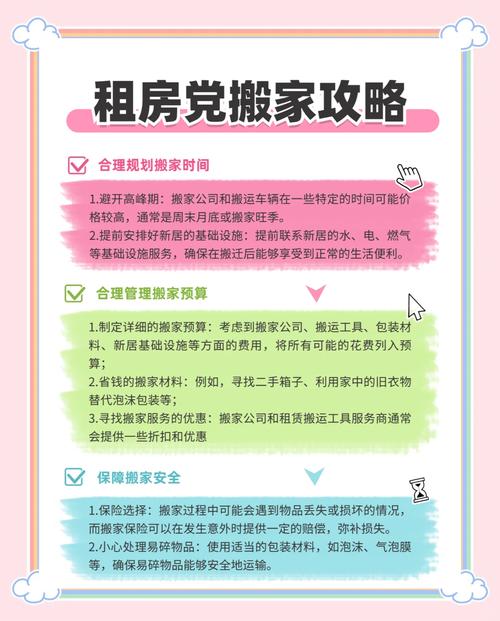 租房党搬家攻略

合理规划搬家时间

1.避开高峰期：搬家公司和搬运车辆在一些特定的时间可能价格较高，通常是周末月底或搬家旺季。
2.提前安排好新居的基础设施：提前联系新居的水、电、燃气等基础设施服务，确保在搬迁后能够享受到正常的生活便利。

合理管理搬家预算

1.制定详细的搬家预算：考虑到搬家公司、搬运工具、包装材料、新居基础设施等方面的费用，将所有可能的花费列入预算；
2.省钱的搬家材料：例如，寻找二手箱子、利用家中的旧衣物替代泡沫包装等；
3.寻找搬家服务的优惠：搬家公司和租赁搬运工具服务商通常会提供一些折扣和优惠

保障搬家安全

1.保险选择：搬家过程中可能会遇到物品丢失或损坏的情况，而搬家保险可以在发生意外时提供一定的赔偿，弥补损失。
2.小心处理易碎物品：使用适当的包装材料，如泡沫、气泡膜等，确保易碎物品能够安全地运输。